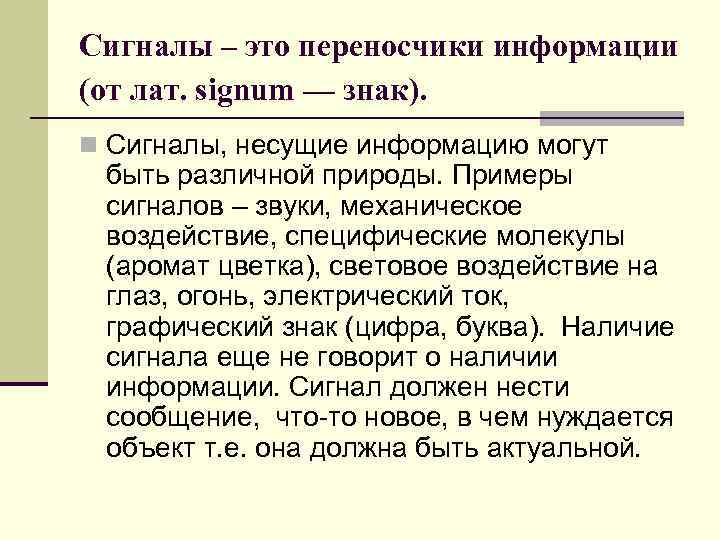 Сигналы – это переносчики информации (от лат. signum — знак).

Сигналы, несущие информацию могут быть различной природы. Примеры сигналов – звуки, механическое воздействие, специфические молекулы (аромат цветка), световое воздействие на глаз, огонь, электрический ток, графический знак (цифра, буква). Наличие сигнала еще не говорит о наличии информации. Сигнал должен нести сообщение, что-то новое, в чем нуждается объект т.е. она должна быть актуальной.